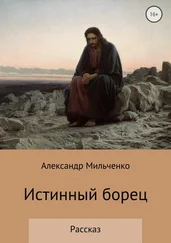 16+

Александр Мильченко

Истинный борец

Рассказ